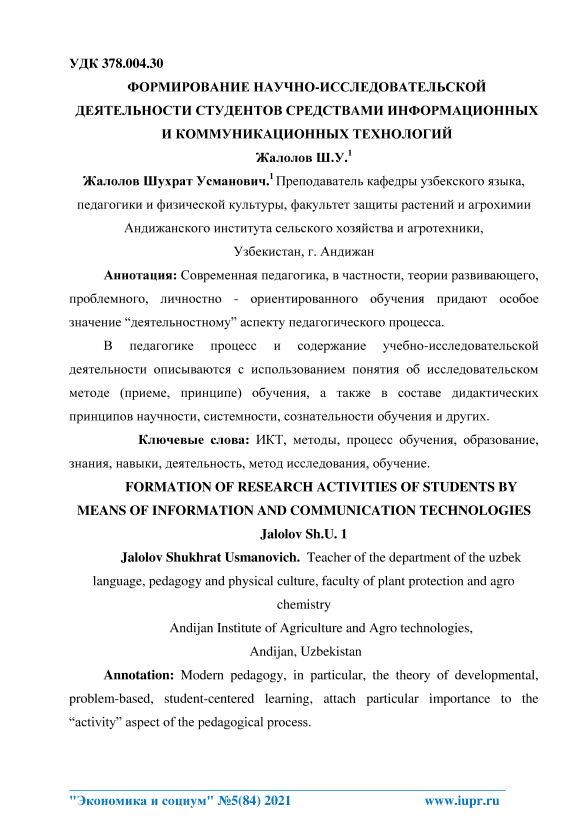 УДК 378.004.30

ФОРМИРОВАНИЕ НАУЧНО-ИССЛЕДОВАТЕЛЬСКОЙ ДЕЯТЕЛЬНОСТИ СТУДЕНТОВ СРЕДСТВАМИ ИНФОРМАЦИОННЫХ И КОММУНИКАЦИОННЫХ ТЕХНОЛОГИЙ

Жалолов Ш.У.$^1$

Жалолов Шухрат Усманович.$^1$ Преподаватель кафедры узбекского языка, педагогики и физической культуры, факультет защиты растений и агрохимии Андижанского института сельского хозяйства и агротехники, Узбекистан, г. Андижан

Аннотация: Современная педагогика, в частности, теории развивающего, проблемного, личностно - ориентированного обучения придают особое значение “деятельностному” аспекту педагогического процесса.

В педагогике процесс и содержание учебно-исследовательской деятельности описываются с использованием понятия об исследовательском методе (приеме, принципе) обучения, а также в составе дидактических принципов научности, системности, сознательности обучения и других.

Ключевые слова: ИКТ, методы, процесс обучения, образование, знания, навыки, деятельность, метод исследования, обучение.

FORMATION OF RESEARCH ACTIVITIES OF STUDENTS BY MEANS OF INFORMATION AND COMMUNICATION TECHNOLOGIES

Jalolov Sh.U. 1

Jalolov Shukhrat Usmanovich. Teacher of the department of the uzbek language, pedagogy and physical culture, faculty of plant protection and agro chemistry

Andijan Institute of Agriculture and Agro technologies, Andijan, Uzbekistan

Annotation: Modern pedagogy, in particular, the theory of developmental, problem-based, student-centered learning, attach particular importance to the “activity” aspect of the pedagogical process.

"Экономика и социум" №5(84) 2021 www.iupr.ru